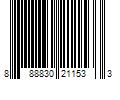 8 88830 21153 3